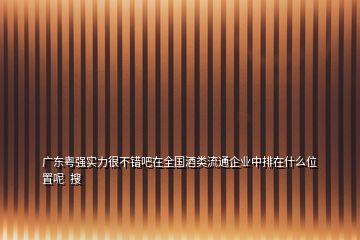 广东粤强实力很不错吧在全国酒类流通企业中排在什么位置呢 搜